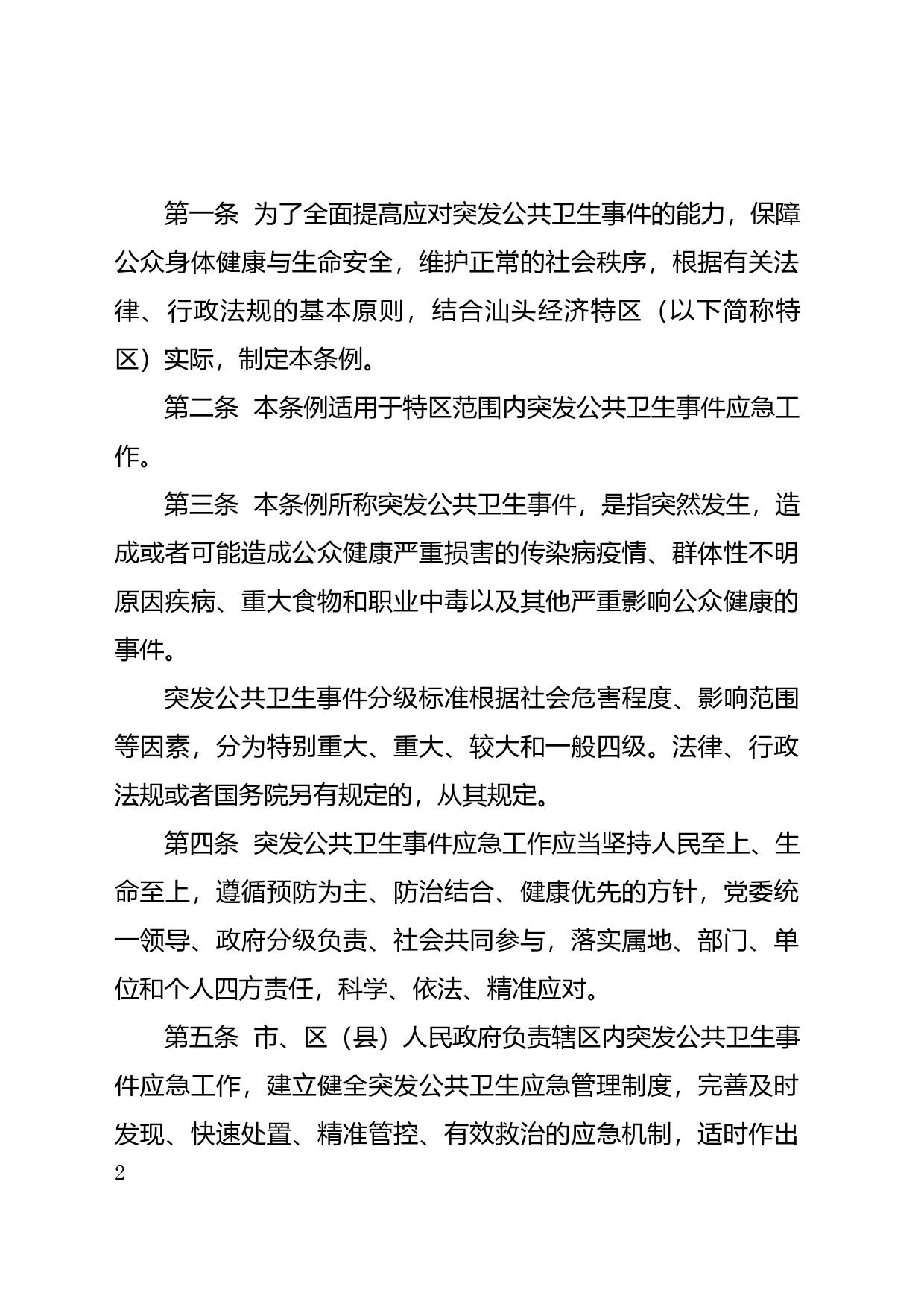 第一条　为了全面提高应对突发公共卫生事件的能力，保障公众身体健康与生命安全，维护正常的社会秩序，根据有关法律、行政法规的基本原则，结合汕头经济特区（以下简称特区）实际，制定本条例。

第二条　本条例适用于特区范围内突发公共卫生事件应急工作。

第三条　本条例所称突发公共卫生事件，是指突然发生，造成或者可能造成公众健康严重损害的传染病疫情、群体性不明原因疾病、重大食物和职业中毒以及其他严重影响公众健康的事件。

突发公共卫生事件分级标准根据社会危害程度、影响范围等因素，分为特别重大、重大、较大和一般四级。法律、行政法规或者国务院另有规定的，从其规定。

第四条　突发公共卫生事件应急工作应当坚持人民至上、生命至上，遵循预防为主、防治结合、健康优先的方针，党委统一领导、政府分级负责、社会共同参与，落实属地、部门、单位和个人四方责任，科学、依法、精准应对。

第五条　市、区（县）人民政府负责辖区内突发公共卫生事件应急工作，建立健全突发公共卫生应急管理制度，完善及时发现、快速处置、精准管控、有效救治的应急机制，适时作出

2